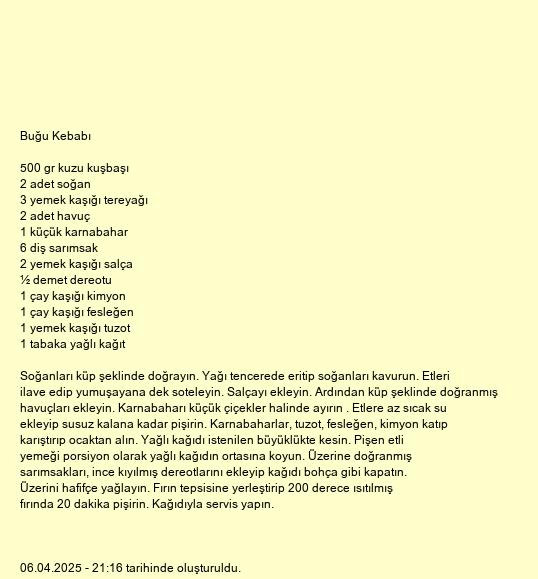 Buğu Kebabı

500 gr kuzu kuşbaşı
2 adet soğan
3 yemek kaşığı tereyağı
2 adet havuç
1 küçük karnabahar
6 diş sarımsak
2 yemek kaşığı salça
½ demet dereotu
1 çay kaşığı kimyon
1 çay kaşığı fesleğen
1 yemek kaşığı tuzot
1 tabaka yağlı kağıt

Soğanları küp şeklinde doğrayın. Yağı tencerede eritip soğanları kavurun. Etleri ilave edip yumuşayana dek soteleyin. Salçayı ekleyin. Ardından küp şeklinde doğranmış havuçları ekleyin. Karnabaharı küçük çiçekler halinde ayırın . Etlere az sıcak su ekleyip susuz kalana kadar pişirin. Karnabaharlar, tuzot, fesleğen, kimyon katıp karıştırıp ocaktan alın. Yağlı kağıdı istenilen büyüklükte kesin. Pişen etli yemeği porsiyon olarak yağlı kağıdın ortasına koyun. Üzerine doğranmış sarımsakları, ince kıyılmış dereotlarını ekleyip kağıdı bohça gibi kapatın. Üzerini hafifçe yağlayın. Fırın tepsisine yerleştirip 200 derece ısıtılmış fırında 20 dakika pişirin. Kağıdıyla servis yapın.

06.04.2025 - 21:16 tarihinde oluşturuldu.